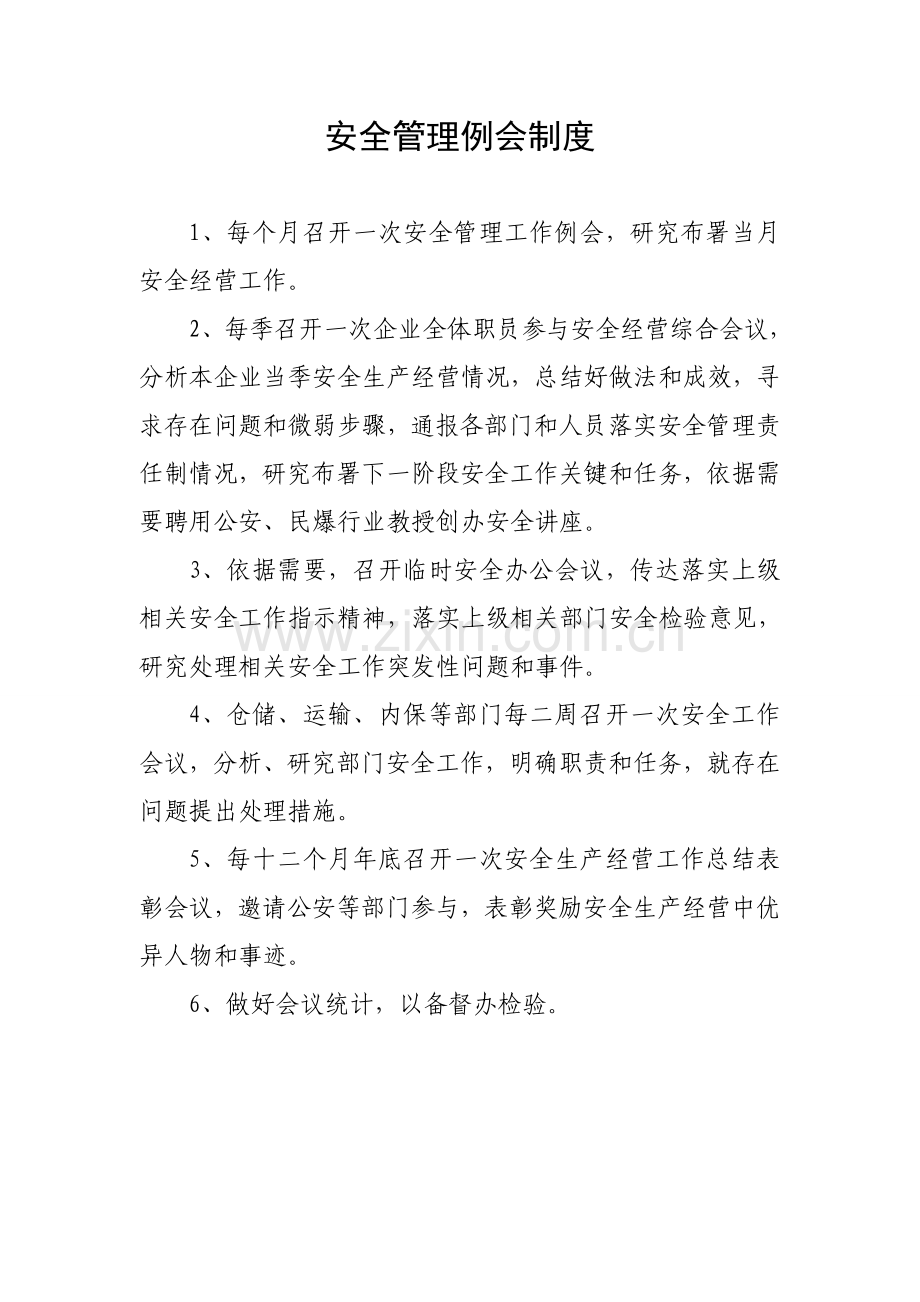 安全管理例会制度

1、每个月召开一次安全管理工作例会，研究布署当月安全经营工作。

2、每季召开一次企业全体职员参与安全经营综合会议，分析本企业当季安全生产经营情况，总结好做法和成效，寻求存在问题和微弱步骤，通报各部门和人员落实安全管理责任制情况，研究布署下一阶段安全工作关键和任务，依据需要聘用公安、民爆行业教授创办安全讲座。

3、依据需要，召开临时安全办公会议，传达落实上级相关安全工作指示精神，落实上级相关部门安全检验意见，研究处理相关安全工作突发性问题和事件。

4、仓储、运输、内保等部门每二周召开一次安全工作会议，分析、研究部门安全工作，明确职责和任务，就存在问题提出处理措施。

5、每十二个月年底召开一次安全生产经营工作总结表彰会议，邀请公安等部门参与，表彰奖励安全生产经营中优异人物和事迹。

6、做好会议统计，以备督办检验。

www.zixin.com.cn